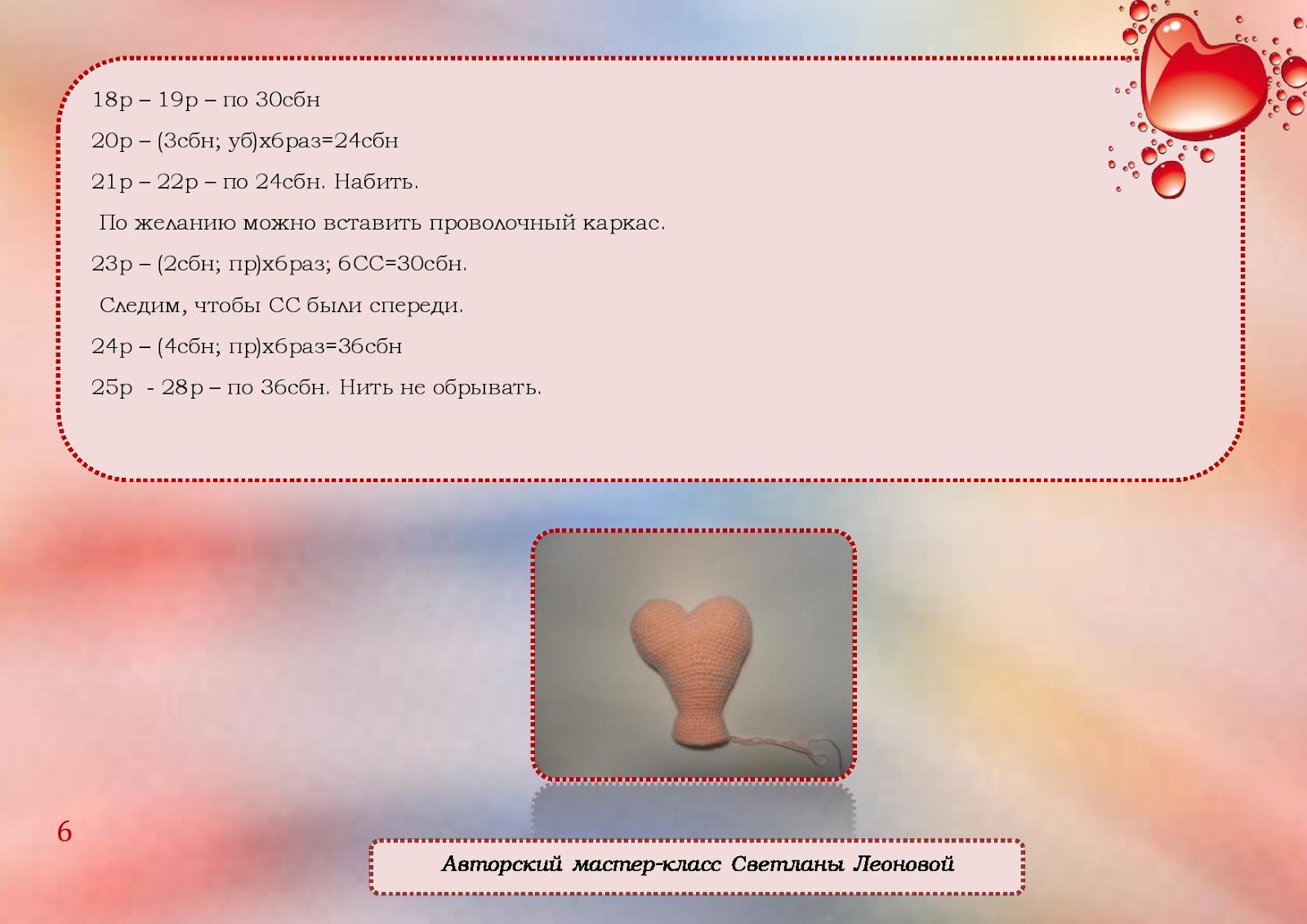 18р – 19р – по 30сбн

20р – (3сбн; уб)х6раз=24сбн

21р – 22р – по 24сбн. Набить.

По желанию можно вставить проволочный каркас.

23р – (2сбн; пр)х6раз; 6СС=30сбн.

Следим, чтобы СС были спереди.

24р – (4сбн; пр)х6раз=36сбн

25р - 28р – по 36сбн. Нить не обрывать.

6

Авторский мастер-класс Светланы Леоновой